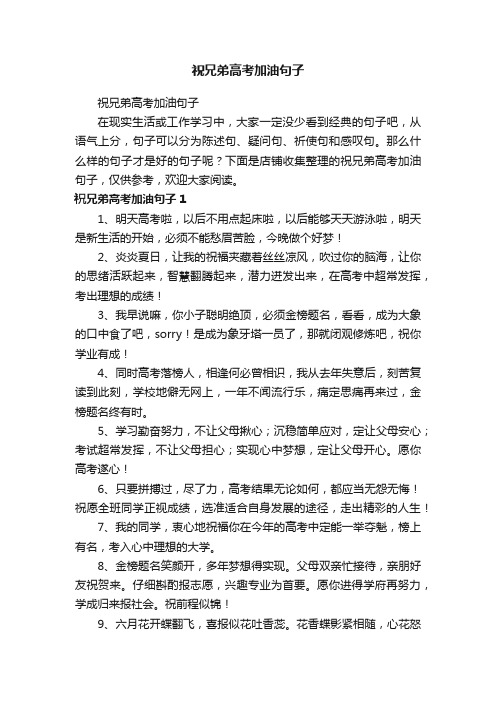 祝兄弟高考加油句子

祝兄弟高考加油句子

在现实生活或工作学习中，大家一定没少看到经典的句子吧，从语气上分，句子可以分为陈述句、疑问句、祈使句和感叹句。那么什么样的句子才是好的句子呢？下面是店铺收集整理的祝兄弟高考加油句子，仅供参考，欢迎大家阅读。

祝兄弟高考加油句子 1

1、明天高考啦，以后不用点起床啦，以后能够天天游泳啦，明天是新生活的开始，必须不能愁眉苦脸，今晚做个好梦！

2、炎炎夏日，让我的祝福夹藏着丝丝凉风，吹过你的脑海，让你的思绪活跃起来，智慧翻腾起来，潜力迸发出来，在高考中超常发挥，考出理想的成绩！

3、我早说嘛，你小子聪明绝顶，必须金榜题名，看看，成为大象的口中食了吧，sorry！是成为象牙塔一员了，那就闭观修炼吧，祝你学业有成！

4、同时高考落榜人，相逢何必曾相识，我从去年失意后，刻苦复读到此刻，学校地僻无网上，一年不闻流行乐，痛定思痛再来过，金榜题名终有时。

5、学习勤奋努力，不让父母揪心；沉稳简单应对，定让父母安心；考试超常发挥，不让父母担心；实现心中梦想，定让父母开心。愿你高考遂心！

6、只要拼搏过，尽了力，高考结果无论如何，都应当无怨无悔！祝愿全班同学正视成绩，选准适合自身发展的途径，走出精彩的人生！

7、我的同学，衷心地祝福你在今年的高考中定能一举夺魁，榜上有名，考入心中理想的大学。

8、金榜题名笑颜开，多年梦想得实现。父母双亲忙接待，亲朋好友祝贺来。仔细斟酌报志愿，兴趣专业为首要。愿你进得学府再努力，学成归来报社会。祝前程似锦！

9、六月花开蝶翻飞，喜报似花吐香蕊。花香蝶影紧相随，心花怒